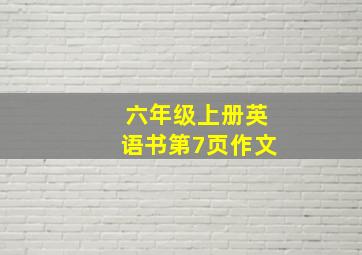 六年级上册英语书第7页作文